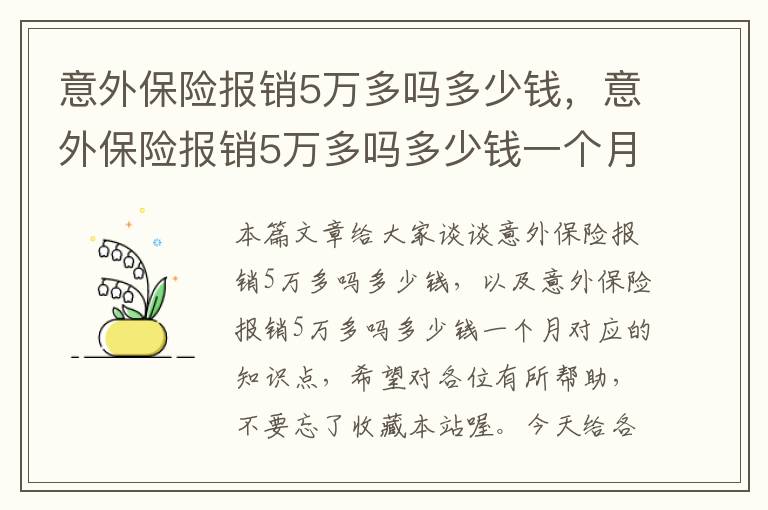 意外保险报销5万多吗多少钱，意外保险报销5万多吗多少钱一个月

本篇文章给大家谈谈意外保险报销5万多吗多少钱，以及意外保险报销5万多吗多少钱一个月对应的知识点，希望对各位有所帮助，不要忘了收藏本站喔。今天给各